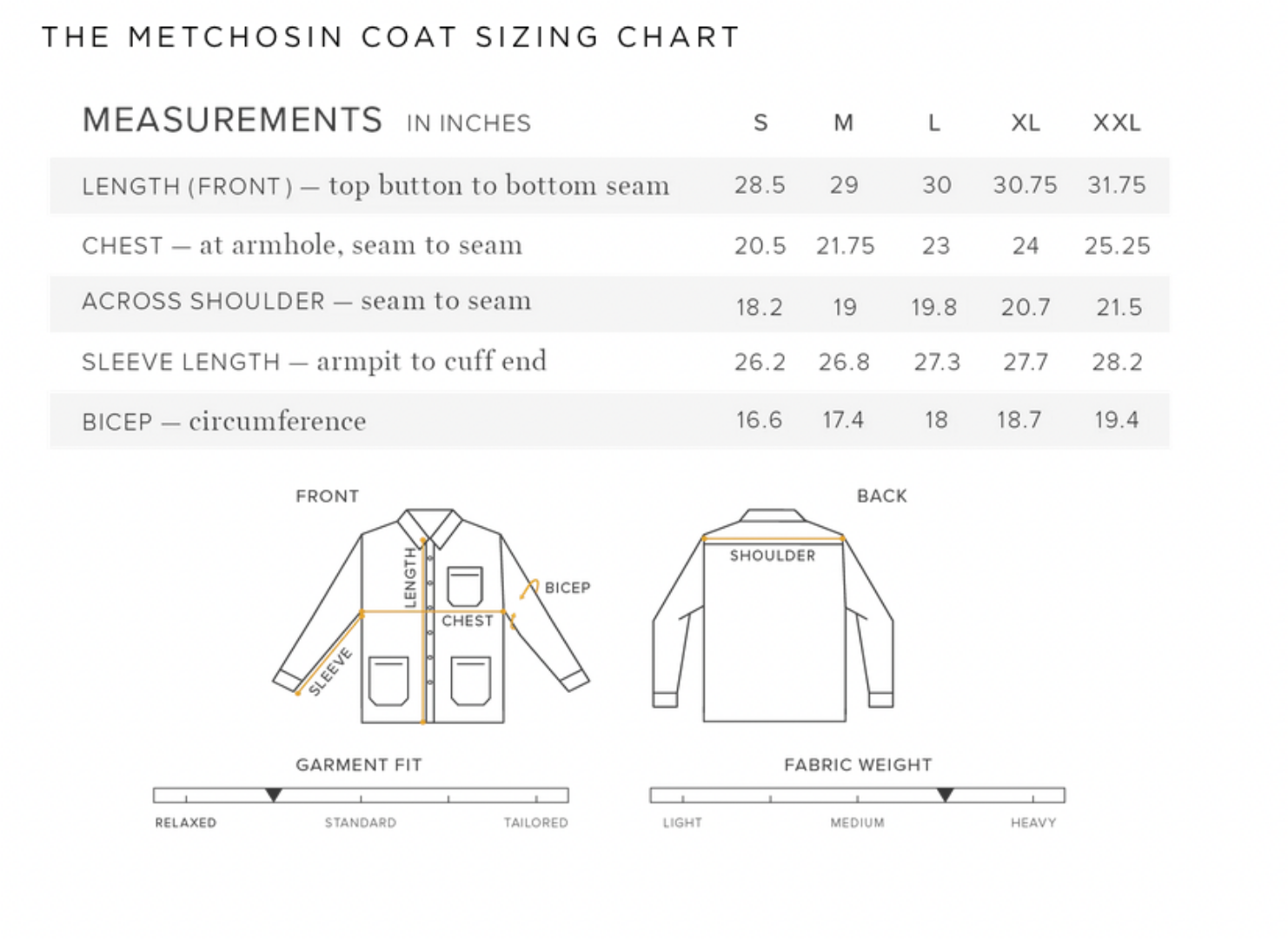 THE METCHOSIN COAT SIZING CHART

| MEASUREMENTS IN INCHES | S | M | L | XL | XXL |
|---|---|---|---|---|---|
| LENGTH (FRONT) — top button to bottom seam | 28.5 | 29 | 30 | 30.75 | 31.75 |
| CHEST — at armhole, seam to seam | 20.5 | 21.75 | 23 | 24 | 25.25 |
| ACROSS SHOULDER — seam to seam | 18.2 | 19 | 19.8 | 20.7 | 21.5 |
| SLEEVE LENGTH — armpit to cuff end | 26.2 | 26.8 | 27.3 | 27.7 | 28.2 |
| BICEP — circumference | 16.6 | 17.4 | 18 | 18.7 | 19.4 |

FRONT

LENGTH

BICEP

CHEST

SLEEVE

BACK

SHOULDER

GARMENT FIT

RELAXED STANDARD TAILORED

FABRIC WEIGHT

LIGHT MEDIUM HEAVY